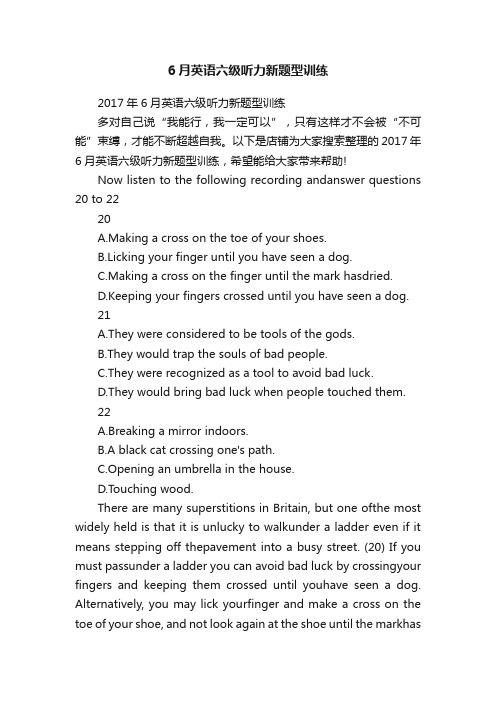 6月英语六级听力新题型训练

2017年6月英语六级听力新题型训练

多对自己说“我能行，我一定可以”，只有这样才不会被“不可能”束缚，才能不断超越自我。以下是店铺为大家搜索整理的2017年6月英语六级听力新题型训练，希望能给大家带来帮助!

Now listen to the following recording andanswer questions 20 to 22

20

A.Making a cross on the toe of your shoes.

B.Licking your finger until you have seen a dog.

C.Making a cross on the finger until the mark hasdried.

D.Keeping your fingers crossed until you have seen a dog.

21

A.They were considered to be tools of the gods.

B.They would trap the souls of bad people.

C.They were recognized as a tool to avoid bad luck.

D.They would bring bad luck when people touched them.

22

A.Breaking a mirror indoors.

B.A black cat crossing one's path.

C.Opening an umbrella in the house.

D.Touching wood.

There are many superstitions in Britain, but one ofthe most widely held is that it is unlucky to walkunder a ladder even if it means stepping off thepavement into a busy street. (20) If you must passunder a ladder you can avoid bad luck by crossingyour fingers and keeping them crossed until youhave seen a dog. Alternatively, you may lick yourfinger and make a cross on the toe of your shoe, and not look again at the shoe until the markhas